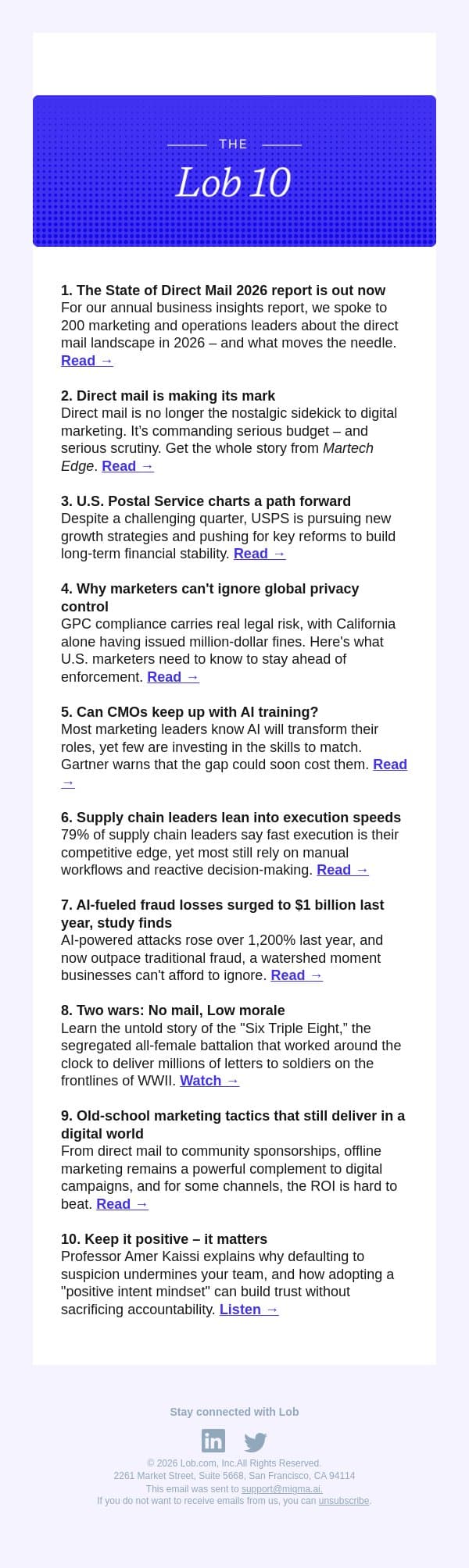 THE

Lob 10

1. The State of Direct Mail 2026 report is out now
For our annual business insights report, we spoke to 200 marketing and operations leaders about the direct mail landscape in 2026 – and what moves the needle. Read →

2. Direct mail is making its mark
Direct mail is no longer the nostalgic sidekick to digital marketing. It's commanding serious budget – and serious scrutiny. Get the whole story from Martech Edge. Read →

3. U.S. Postal Service charts a path forward
Despite a challenging quarter, USPS is pursuing new growth strategies and pushing for key reforms to build long-term financial stability. Read →

4. Why marketers can't ignore global privacy control
GPC compliance carries real legal risk, with California alone having issued million-dollar fines. Here's what U.S. marketers need to know to stay ahead of enforcement. Read →

5. Can CMOs keep up with AI training?
Most marketing leaders know AI will transform their roles, yet few are investing in the skills to match. Gartner warns that the gap could soon cost them. Read →

6. Supply chain leaders lean into execution speeds
79% of supply chain leaders say fast execution is their competitive edge, yet most still rely on manual workflows and reactive decision-making. Read →

7. AI-fueled fraud losses surged to $1 billion last year, study finds
AI-powered attacks rose over 1,200% last year, and now outpace traditional fraud, a watershed moment businesses can't afford to ignore. Read →

8. Two wars: No mail, Low morale
Learn the untold story of the "Six Triple Eight," the segregated all-female battalion that worked around the clock to deliver millions of letters to soldiers on the frontlines of WWII. Watch →

9. Old-school marketing tactics that still deliver in a digital world
From direct mail to community sponsorships, offline marketing remains a powerful complement to digital campaigns, and for some channels, the ROI is hard to beat. Read →

10. Keep it positive – it matters
Professor Amer Kaissi explains why defaulting to suspicion undermines your team, and how adopting a "positive intent mindset" can build trust without sacrificing accountability. Listen →

Stay connected with Lob

© 2026 Lob.com, Inc.All Rights Reserved.
2261 Market Street, Suite 5668, San Francisco, CA 94114
This email was sent to support@migma.ai.
If you do not want to receive emails from us, you can unsubscribe.